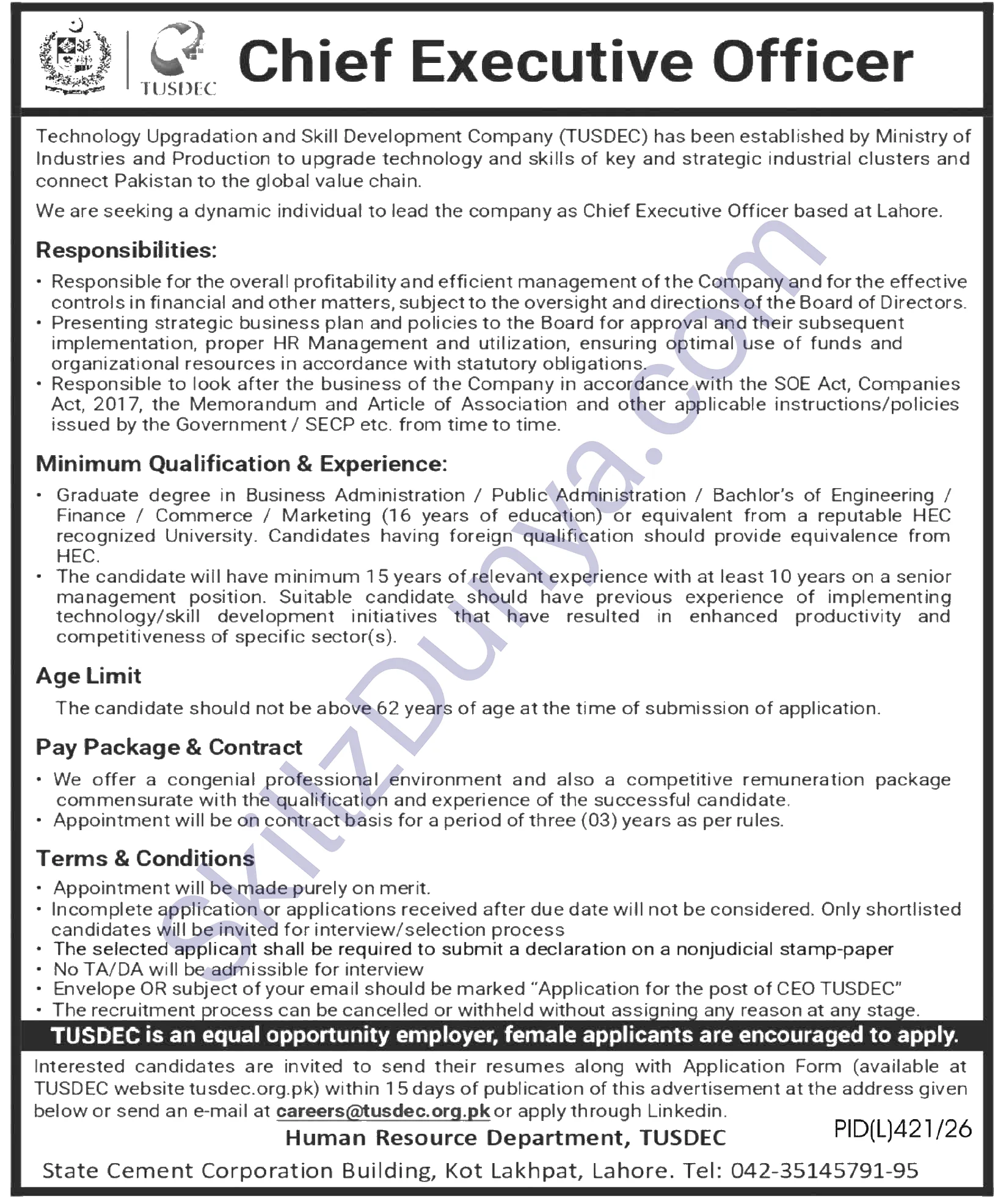 TUSDEC

Chief Executive Officer

Technology Upgradation and Skill Development Company (TUSDEC) has been established by Ministry of Industries and Production to upgrade technology and skills of key and strategic industrial clusters and connect Pakistan to the global value chain.

We are seeking a dynamic individual to lead the company as Chief Executive Officer based at Lahore.

Responsibilities:

• Responsible for the overall profitability and efficient management of the Company and for the effective controls in financial and other matters, subject to the oversight and directions of the Board of Directors.
• Presenting strategic business plan and policies to the Board for approval and their subsequent implementation, proper HR Management and utilization, ensuring optimal use of funds and organizational resources in accordance with statutory obligations.
• Responsible to look after the business of the Company in accordance with the SOE Act, Companies Act, 2017, the Memorandum and Article of Association and other applicable instructions/policies issued by the Government / SECP etc. from time to time.

Minimum Qualification & Experience:

• Graduate degree in Business Administration / Public Administration / Bachlor's of Engineering / Finance / Commerce / Marketing (16 years of education) or equivalent from a reputable HEC recognized University. Candidates having foreign qualification should provide equivalence from HEC.
• The candidate will have minimum 15 years of relevant experience with at least 10 years on a senior management position. Suitable candidate should have previous experience of implementing technology/skill development initiatives that have resulted in enhanced productivity and competitiveness of specific sector(s).

Age Limit

The candidate should not be above 62 years of age at the time of submission of application.

Pay Package & Contract

• We offer a congenial professional environment and also a competitive remuneration package commensurate with the qualification and experience of the successful candidate.
• Appointment will be on contract basis for a period of three (03) years as per rules.

Terms & Conditions

• Appointment will be made purely on merit.
• Incomplete application or applications received after due date will not be considered. Only shortlisted candidates will be invited for interview/selection process
• The selected applicant shall be required to submit a declaration on a nonjudicial stamp-paper
• No TA/DA will be admissible for interview
• Envelope OR subject of your email should be marked "Application for the post of CEO TUSDEC"
• The recruitment process can be cancelled or withheld without assigning any reason at any stage.

TUSDEC is an equal opportunity employer, female applicants are encouraged to apply.

Interested candidates are invited to send their resumes along with Application Form (available at TUSDEC website tusdec.org.pk) within 15 days of publication of this advertisement at the address given below or send an e-mail at careers@tusdec.org.pk or apply through Linkedin.

PID(L)421/26

Human Resource Department, TUSDEC

State Cement Corporation Building, Kot Lakhpat, Lahore. Tel: 042-35145791-95

SkillzDunya.com